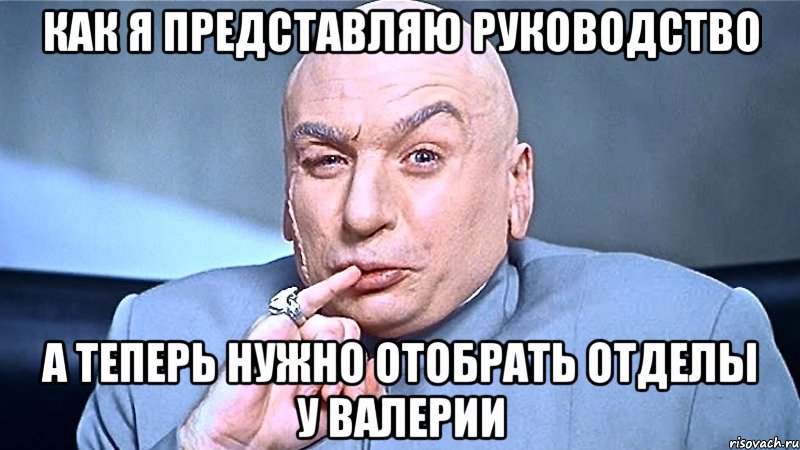 КАК Я ПРЕДСТАВЛЯЮ РУКОВОДСТВО

А ТЕПЕРЬ НУЖНО ОТОБРАТЬ ОТДЕЛЫ У ВАЛЕРИИ

risovach.ru